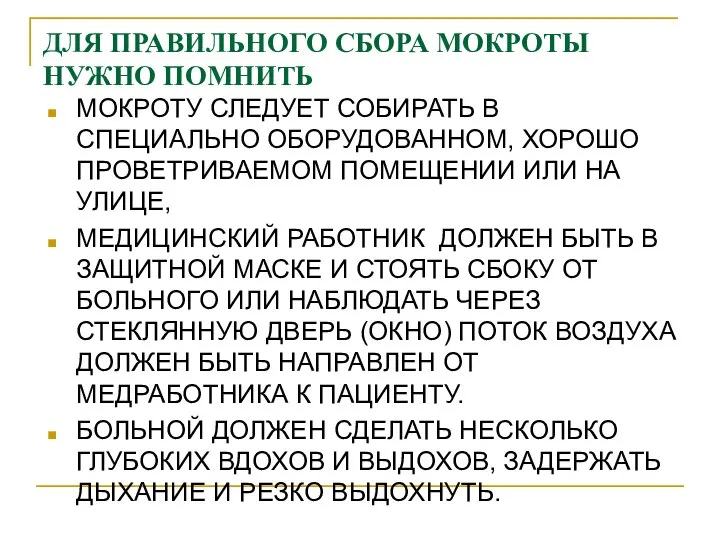 ДЛЯ ПРАВИЛЬНОГО СБОРА МОКРОТЫ НУЖНО ПОМНИТЬ

МОКРОТУ СЛЕДУЕТ СОБИРАТЬ В СПЕЦИАЛЬНО ОБОРУДОВАННОМ, ХОРОШО ПРОВЕТРИВАЕМОМ ПОМЕЩЕНИИ ИЛИ НА УЛИЦЕ,

МЕДИЦИНСКИЙ РАБОТНИК ДОЛЖЕН БЫТЬ В ЗАЩИТНОЙ МАСКЕ И СТОЯТЬ СБОКУ ОТ БОЛЬНОГО ИЛИ НАБЛЮДАТЬ ЧЕРЕЗ СТЕКЛЯННУЮ ДВЕРЬ (ОКНО) ПОТОК ВОЗДУХА ДОЛЖЕН БЫТЬ НАПРАВЛЕН ОТ МЕДРАБОТНИКА К ПАЦИЕНТУ.

БОЛЬНОЙ ДОЛЖЕН СДЕЛАТЬ НЕСКОЛЬКО ГЛУБОКИХ ВДОХОВ И ВЫДОХОВ, ЗАДЕРЖАТЬ ДЫХАНИЕ И РЕЗКО ВЫДОХНУТЬ.